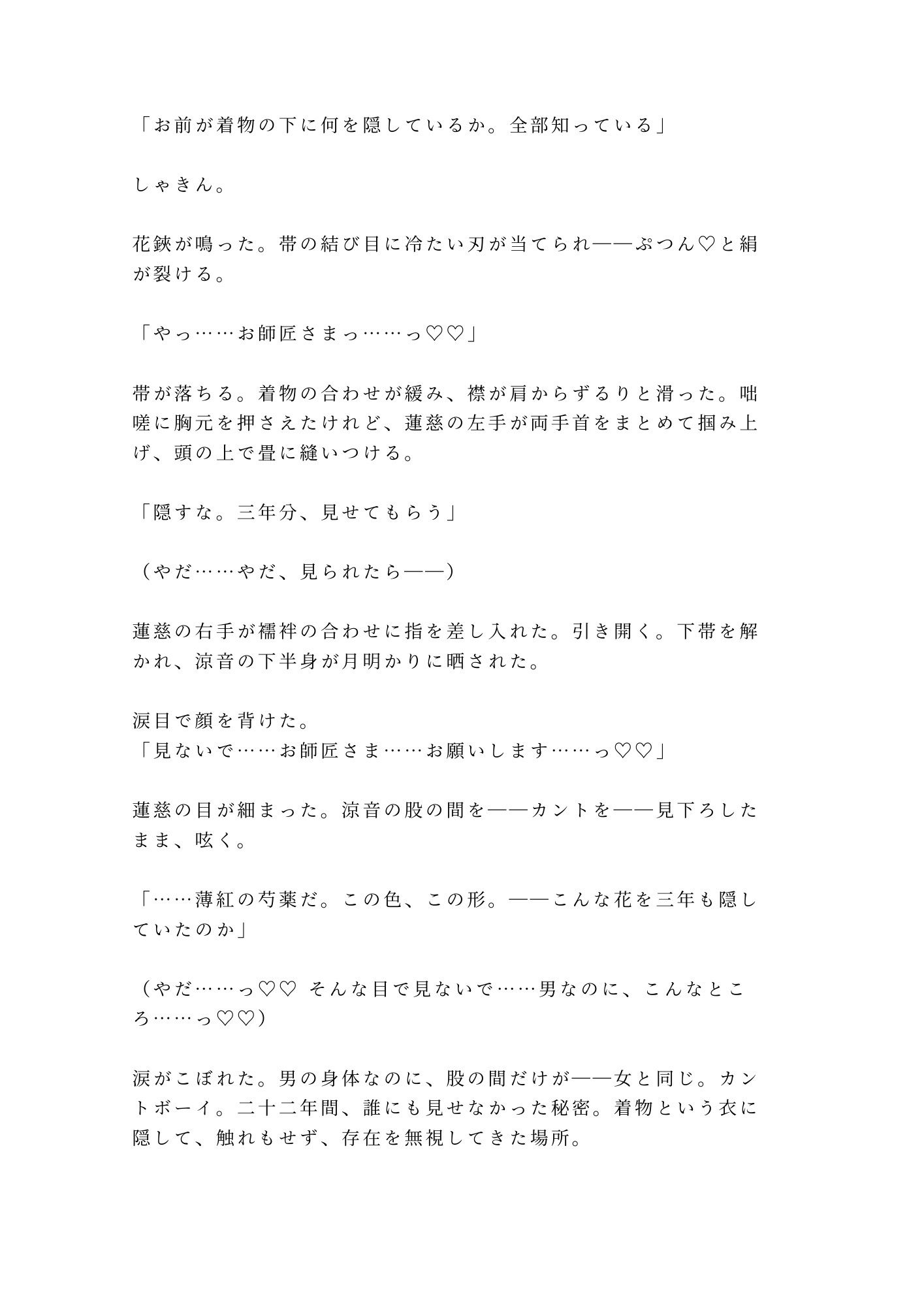 「お前が着物の下に何を隠しているか。全部知っている」

しゃきん。

花鋏が鳴った。帯の結び目に冷たい刃が当てられ——ぷつん♡と絹が裂ける。

「やっ……お師匠さまっ……っ♡♡」

帯が落ちる。着物の合わせが緩み、襟が肩からずるりと滑った。咄嗟に胸元を押さえたけれど、蓮慈の左手が両手首をまとめて掴み上げ、頭の上で畳に縫いつける。

「隠すな。三年分、見せてもらう」

（やだ……やだ、見られたら——）

蓮慈の右手が襦袢の合わせに指を差し入れた。引き開く。下帯を解かれ、涼音の下半身が月明かりに晒された。

涙目で顔を背けた。
「見ないで……お師匠さま……お願いします……っ♡♡」

蓮慈の目が細まった。涼音の股の間を——カントを——見下ろしたまま、呟く。

「……薄紅の芍薬だ。この色、この形。——こんな花を三年も隠していたのか」

（やだ……っ♡♡ そんな目で見ないで……男なのに、こんなところ……っ♡♡）

涙がこぼれた。男の身体なのに、股の間だけが——女と同じ。カントボーイ。二十二年間、誰にも見せなかった秘密。着物という衣に隠して、触れもせず、存在を無視してきた場所。